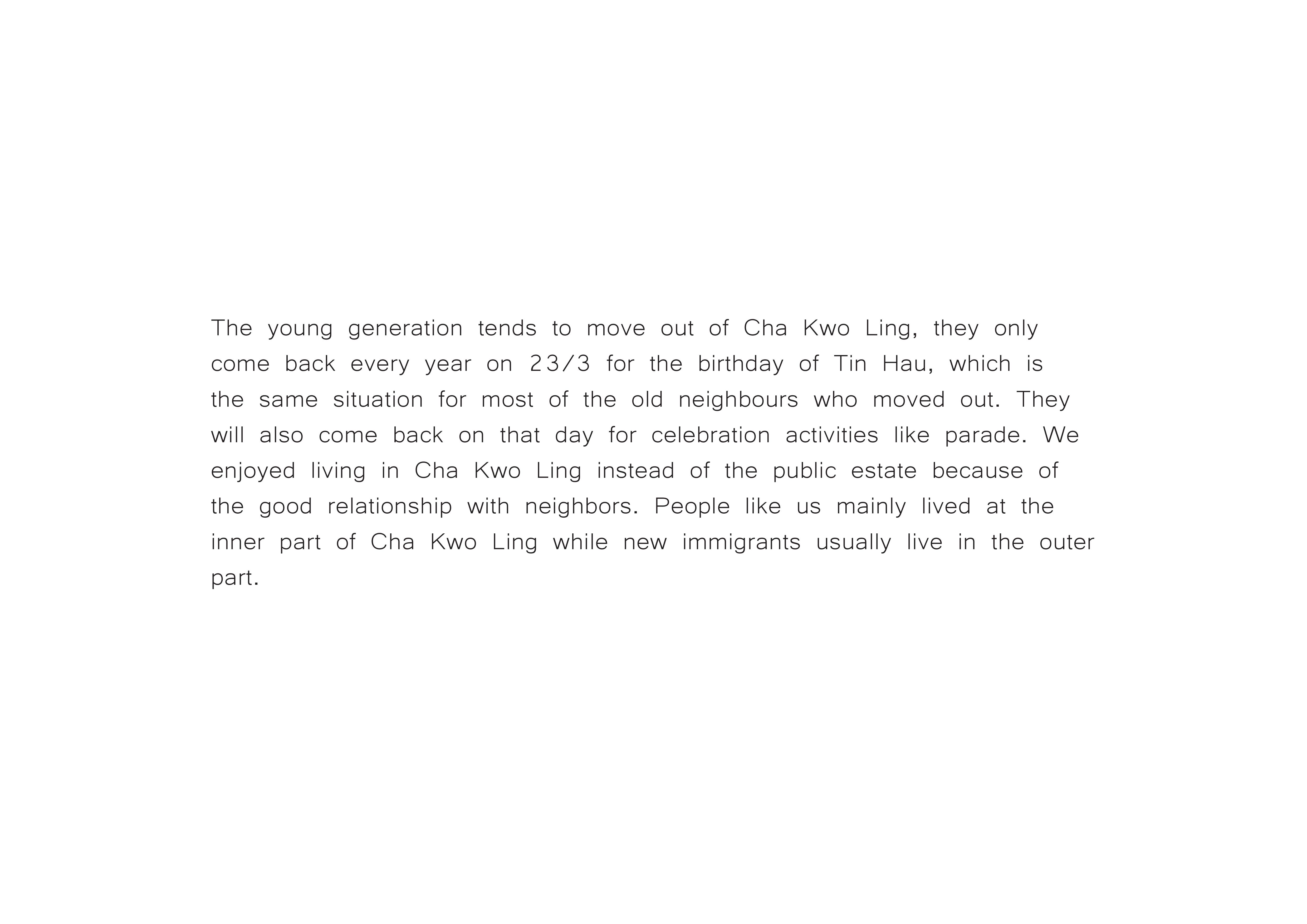 The young generation tends to move out of Cha Kwo Ling, they only come back every year on 23/3 for the birthday of Tin Hau, which is the same situation for most of the old neighbours who moved out. They will also come back on that day for celebration activities like parade. We enjoyed living in Cha Kwo Ling instead of the public estate because of the good relationship with neighbors. People like us mainly lived at the inner part of Cha Kwo Ling while new immigrants usually live in the outer part.